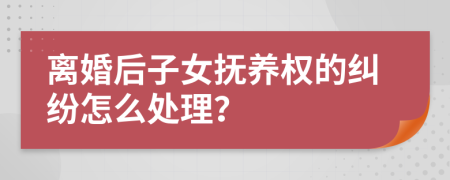 离婚后子女抚养权的纠纷怎么处理?